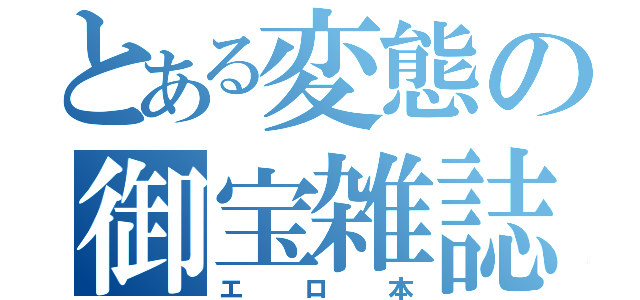 とある変態の
御宝雑誌
エロ本